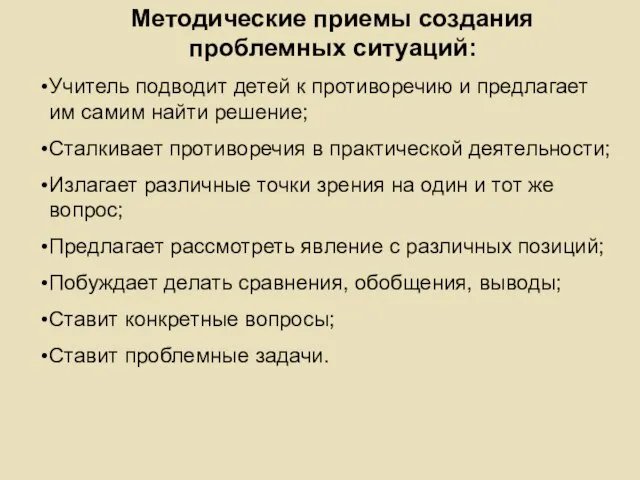 Методические приемы создания проблемных ситуаций:

•Учитель подводит детей к противоречию и предлагает им самим найти решение;

•Сталкивает противоречия в практической деятельности;

•Излагает различные точки зрения на один и тот же вопрос;

•Предлагает рассмотреть явление с различных позиций;

•Побуждает делать сравнения, обобщения, выводы;

•Ставит конкретные вопросы;

•Ставит проблемные задачи.